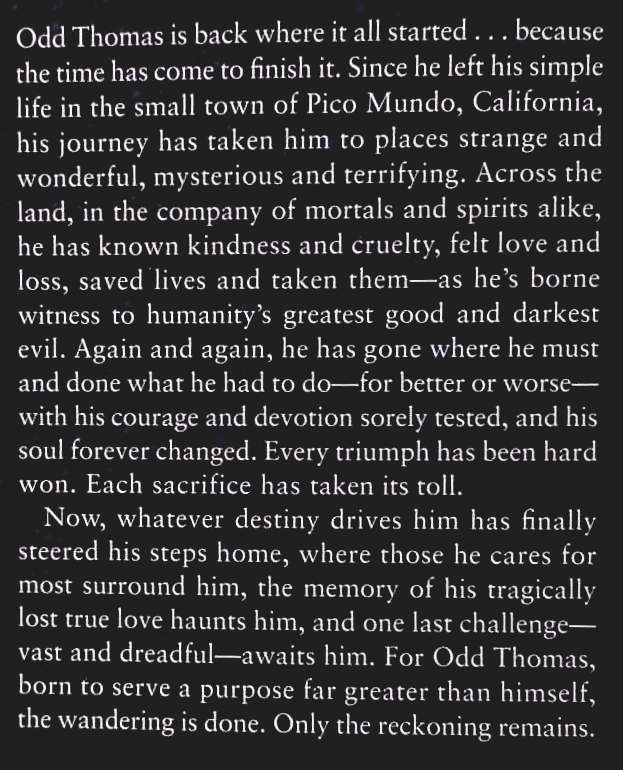 Odd Thomas is back where it all started . . . because the time has come to finish it. Since he left his simple life in the small town of Pico Mundo, California, his journey has taken him to places strange and wonderful, mysterious and terrifying. Across the land, in the company of mortals and spirits alike, he has known kindness and cruelty, felt love and loss, saved lives and taken them—as he's borne witness to humanity's greatest good and darkest evil. Again and again, he has gone where he must and done what he had to do—for better or worse—with his courage and devotion sorely tested, and his soul forever changed. Every triumph has been hard won. Each sacrifice has taken its toll.

Now, whatever destiny drives him has finally steered his steps home, where those he cares for most surround him, the memory of his tragically lost true love haunts him, and one last challenge—vast and dreadful—awaits him. For Odd Thomas, born to serve a purpose far greater than himself, the wandering is done. Only the reckoning remains.